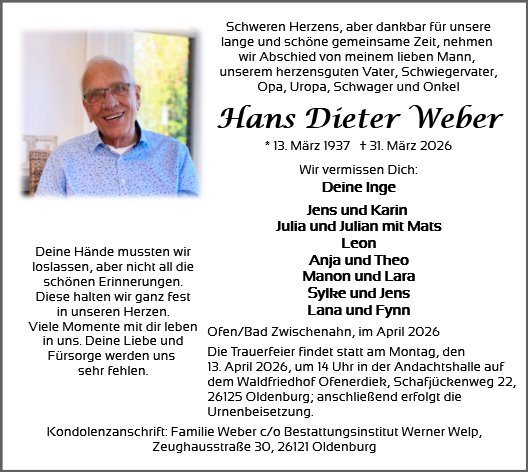 Schweren Herzens, aber dankbar für unsere lange und schöne gemeinsame Zeit, nehmen wir Abschied von meinem lieben Mann, unserem herzensguten Vater, Schwiegervater, Opa, Uropa, Schwager und Onkel

Hans Dieter Weber

* 13. März 1937 † 31. März 2026

Wir vermissen Dich:
Deine Inge

Jens und Karin
Julia und Julian mit Mats
Leon
Anja und Theo
Manon und Lara
Sylke und Jens
Lana und Fynn

Deine Hände mussten wir loslassen, aber nicht all die schönen Erinnerungen. Diese halten wir ganz fest in unseren Herzen. Viele Momente mit dir leben in uns. Deine Liebe und Fürsorge werden uns sehr fehlen.

Ofen/Bad Zwischenahn, im April 2026

Die Trauerfeier findet statt am Montag, den 13. April 2026, um 14 Uhr in der Andachtshalle auf dem Waldfriedhof Ofenerdiek, Schafjückenweg 22, 26125 Oldenburg; anschließend erfolgt die Urnenbeisetzung.

Kondolenzanschrift: Familie Weber c/o Bestattungsinstitut Werner Welp, Zeughausstraße 30, 26121 Oldenburg